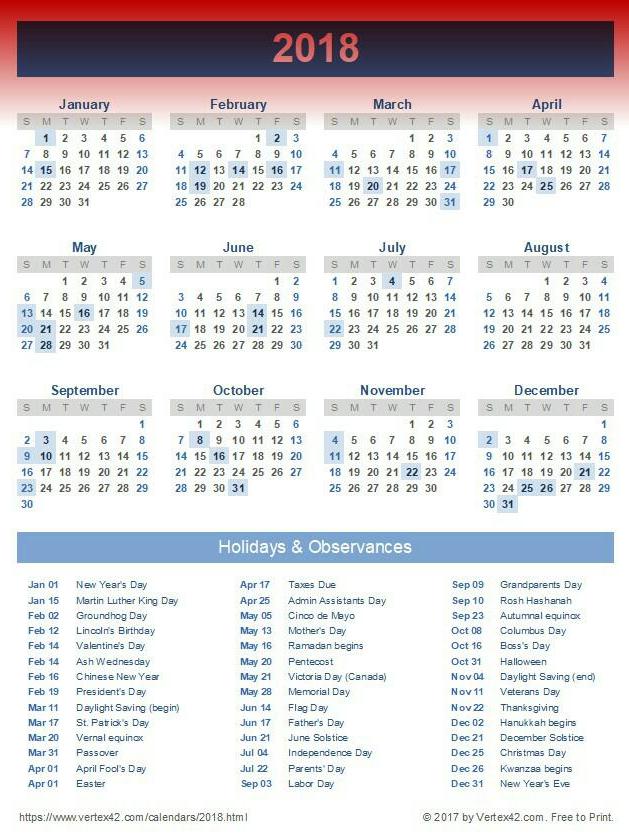 2018

January

| S | M | T | W | T | F | S |
|---|---|---|---|---|---|---|
| | 1 | 2 | 3 | 4 | 5 | 6 |
| 7 | 8 | 9 | 10 | 11 | 12 | 13 |
| 14 | 15 | 16 | 17 | 18 | 19 | 20 |
| 21 | 22 | 23 | 24 | 25 | 26 | 27 |
| 28 | 29 | 30 | 31 | | | |

February

| S | M | T | W | T | F | S |
|---|---|---|---|---|---|---|
| | | | | 1 | 2 | 3 |
| 4 | 5 | 6 | 7 | 8 | 9 | 10 |
| 11 | 12 | 13 | 14 | 15 | 16 | 17 |
| 18 | 19 | 20 | 21 | 22 | 23 | 24 |
| 25 | 26 | 27 | 28 | | | |

March

| S | M | T | W | T | F | S |
|---|---|---|---|---|---|---|
| | | | | 1 | 2 | 3 |
| 4 | 5 | 6 | 7 | 8 | 9 | 10 |
| 11 | 12 | 13 | 14 | 15 | 16 | 17 |
| 18 | 19 | 20 | 21 | 22 | 23 | 24 |
| 25 | 26 | 27 | 28 | 29 | 30 | 31 |

April

| S | M | T | W | T | F | S |
|---|---|---|---|---|---|---|
| 1 | 2 | 3 | 4 | 5 | 6 | 7 |
| 8 | 9 | 10 | 11 | 12 | 13 | 14 |
| 15 | 16 | 17 | 18 | 19 | 20 | 21 |
| 22 | 23 | 24 | 25 | 26 | 27 | 28 |
| 29 | 30 | | | | | |

May

| S | M | T | W | T | F | S |
|---|---|---|---|---|---|---|
| | | 1 | 2 | 3 | 4 | 5 |
| 6 | 7 | 8 | 9 | 10 | 11 | 12 |
| 13 | 14 | 15 | 16 | 17 | 18 | 19 |
| 20 | 21 | 22 | 23 | 24 | 25 | 26 |
| 27 | 28 | 29 | 30 | 31 | | |

June

| S | M | T | W | T | F | S |
|---|---|---|---|---|---|---|
| | | | | | 1 | 2 |
| 3 | 4 | 5 | 6 | 7 | 8 | 9 |
| 10 | 11 | 12 | 13 | 14 | 15 | 16 |
| 17 | 18 | 19 | 20 | 21 | 22 | 23 |
| 24 | 25 | 26 | 27 | 28 | 29 | 30 |

July

| S | M | T | W | T | F | S |
|---|---|---|---|---|---|---|
| 1 | 2 | 3 | 4 | 5 | 6 | 7 |
| 8 | 9 | 10 | 11 | 12 | 13 | 14 |
| 15 | 16 | 17 | 18 | 19 | 20 | 21 |
| 22 | 23 | 24 | 25 | 26 | 27 | 28 |
| 29 | 30 | 31 | | | | |

August

| S | M | T | W | T | F | S |
|---|---|---|---|---|---|---|
| | | | 1 | 2 | 3 | 4 |
| 5 | 6 | 7 | 8 | 9 | 10 | 11 |
| 12 | 13 | 14 | 15 | 16 | 17 | 18 |
| 19 | 20 | 21 | 22 | 23 | 24 | 25 |
| 26 | 27 | 28 | 29 | 30 | 31 | |

September

| S | M | T | W | T | F | S |
|---|---|---|---|---|---|---|
| | | | | | | 1 |
| 2 | 3 | 4 | 5 | 6 | 7 | 8 |
| 9 | 10 | 11 | 12 | 13 | 14 | 15 |
| 16 | 17 | 18 | 19 | 20 | 21 | 22 |
| 23 | 24 | 25 | 26 | 27 | 28 | 29 |
| 30 | | | | | | |

October

| S | M | T | W | T | F | S |
|---|---|---|---|---|---|---|
| | 1 | 2 | 3 | 4 | 5 | 6 |
| 7 | 8 | 9 | 10 | 11 | 12 | 13 |
| 14 | 15 | 16 | 17 | 18 | 19 | 20 |
| 21 | 22 | 23 | 24 | 25 | 26 | 27 |
| 28 | 29 | 30 | 31 | | | |

November

| S | M | T | W | T | F | S |
|---|---|---|---|---|---|---|
| | | | | 1 | 2 | 3 |
| 4 | 5 | 6 | 7 | 8 | 9 | 10 |
| 11 | 12 | 13 | 14 | 15 | 16 | 17 |
| 18 | 19 | 20 | 21 | 22 | 23 | 24 |
| 25 | 26 | 27 | 28 | 29 | 30 | |

December

| S | M | T | W | T | F | S |
|---|---|---|---|---|---|---|
| | | | | | | 1 |
| 2 | 3 | 4 | 5 | 6 | 7 | 8 |
| 9 | 10 | 11 | 12 | 13 | 14 | 15 |
| 16 | 17 | 18 | 19 | 20 | 21 | 22 |
| 23 | 24 | 25 | 26 | 27 | 28 | 29 |
| 30 | 31 | | | | | |

Holidays & Observances

Jan 01 New Year's Day
Jan 15 Martin Luther King Day
Feb 02 Groundhog Day
Feb 12 Lincoln's Birthday
Feb 14 Valentine's Day
Feb 14 Ash Wednesday
Feb 16 Chinese New Year
Feb 19 President's Day
Mar 11 Daylight Saving (begin)
Mar 17 St. Patrick's Day
Mar 20 Vernal equinox
Mar 31 Passover
Apr 01 April Fool's Day
Apr 01 Easter

Apr 17 Taxes Due
Apr 25 Admin Assistants Day
May 05 Cinco de Mayo
May 13 Mother's Day
May 16 Ramadan begins
May 20 Pentecost
May 21 Victoria Day (Canada)
May 28 Memorial Day
Jun 14 Flag Day
Jun 17 Father's Day
Jun 21 June Solstice
Jul 04 Independence Day
Jul 22 Parents' Day
Sep 03 Labor Day

Sep 09 Grandparents Day
Sep 10 Rosh Hashanah
Sep 23 Autumnal equinox
Oct 08 Columbus Day
Oct 16 Boss's Day
Oct 31 Halloween
Nov 04 Daylight Saving (end)
Nov 11 Veterans Day
Nov 22 Thanksgiving
Dec 02 Hanukkah begins
Dec 21 December Solstice
Dec 25 Christmas Day
Dec 26 Kwanzaa begins
Dec 31 New Year's Eve

https://www.vertex42.com/calendars/2018.html

© 2017 by Vertex42.com. Free to Print.